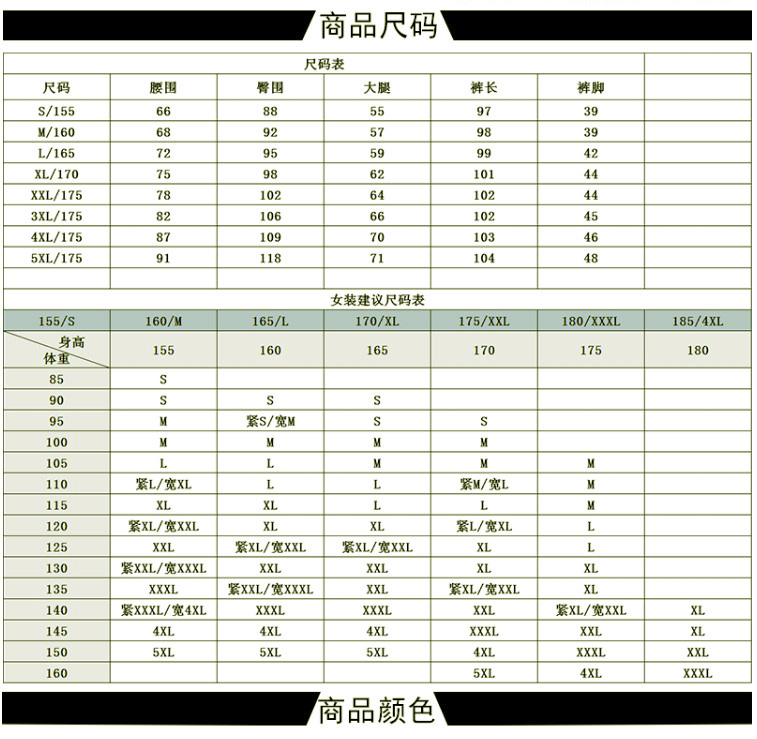 商品尺码

尺码表

| 尺码 | 腰围 | 臀围 | 大腿 | 裤长 | 裤脚 |  |
|---|---|---|---|---|---|---|
| S/155 | 66 | 88 | 55 | 97 | 39 |  |
| M/160 | 68 | 92 | 57 | 98 | 39 |  |
| L/165 | 72 | 95 | 59 | 99 | 42 |  |
| XL/170 | 75 | 98 | 62 | 101 | 44 |  |
| XXL/175 | 78 | 102 | 64 | 102 | 44 |  |
| 3XL/175 | 82 | 106 | 66 | 102 | 45 |  |
| 4XL/175 | 87 | 109 | 70 | 103 | 46 |  |
| 5XL/175 | 91 | 118 | 71 | 104 | 48 |  |

女装建议尺码表

| 155/S | 160/M | 165/L | 170/XL | 175/XXL | 180/XXXL | 185/4XL |
|---|---|---|---|---|---|---|
| 身高 体重 | 155 | 160 | 165 | 170 | 175 | 180 |
| 85 | S |  |  |  |  |  |
| 90 | S | S | S |  |  |  |
| 95 | M | 紧S/宽M | S | S |  |  |
| 100 | M | M | M | M |  |  |
| 105 | L | L | M | M | M |  |
| 110 | 紧L/宽XL | L | L | 紧M/宽L | M |  |
| 115 | XL | XL | L | L | M |  |
| 120 | 紧XL/宽XXL | XL | XL | 紧L/宽XL | L |  |
| 125 | XXL | 紧XL/宽XXL | 紧XL/宽XXL | XL | L |  |
| 130 | 紧XXL/宽XXXL | XXL | XXL | XL | XL |  |
| 135 | XXXL | 紧XXL/宽XXXL | XXL | 紧XL/宽XXL | XL |  |
| 140 | 紧XXXL/宽4XL | XXXL | XXXL | XXL | 紧XL/宽XXL | XL |
| 145 | 4XL | 4XL | 4XL | XXXL | XXL | XL |
| 150 | 5XL | 5XL | 5XL | 4XL | XXXL | XXL |
| 160 |  |  |  | 5XL | 4XL | XXXL |

商品颜色